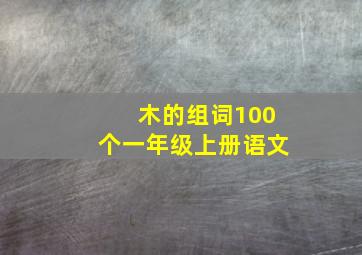 木的组词100个一年级上册语文